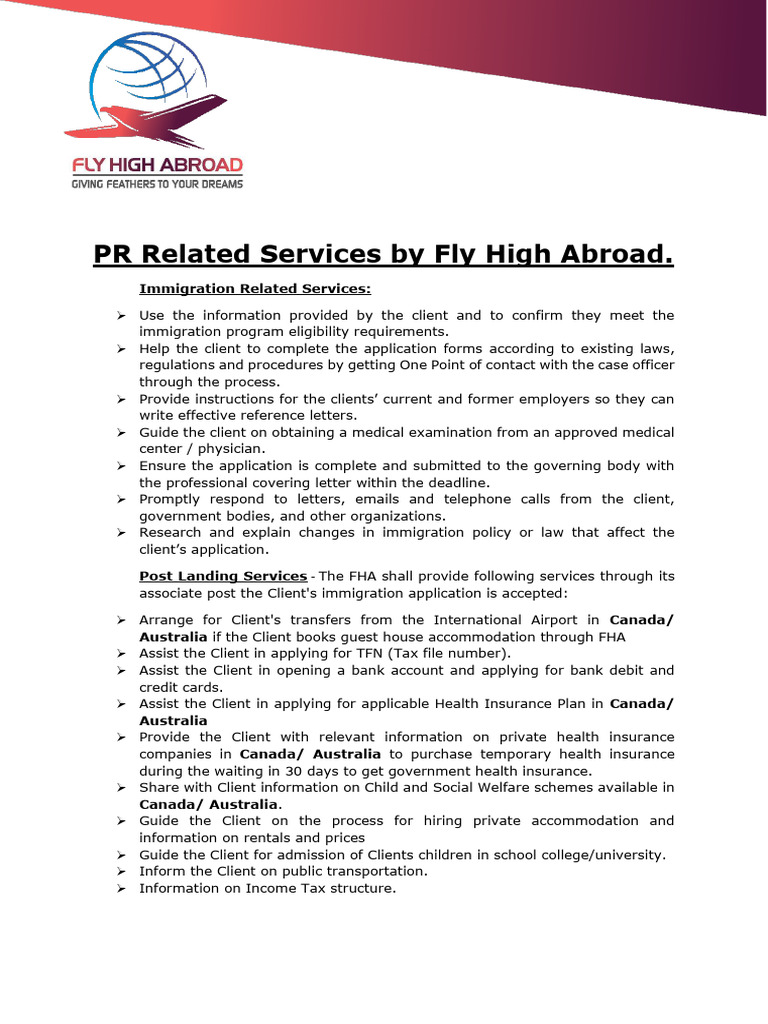 FLY HIGH ABROAD
GIVING FEATHERS TO YOUR DREAMS

PR Related Services by Fly High Abroad.

Immigration Related Services:

➢ Use the information provided by the client and to confirm they meet the immigration program eligibility requirements.
➢ Help the client to complete the application forms according to existing laws, regulations and procedures by getting One Point of contact with the case officer through the process.
➢ Provide instructions for the clients' current and former employers so they can write effective reference letters.
➢ Guide the client on obtaining a medical examination from an approved medical center / physician.
➢ Ensure the application is complete and submitted to the governing body with the professional covering letter within the deadline.
➢ Promptly respond to letters, emails and telephone calls from the client, government bodies, and other organizations.
➢ Research and explain changes in immigration policy or law that affect the client's application.

Post Landing Services - The FHA shall provide following services through its associate post the Client's immigration application is accepted:

➢ Arrange for Client's transfers from the International Airport in Canada/ Australia if the Client books guest house accommodation through FHA
➢ Assist the Client in applying for TFN (Tax file number).
➢ Assist the Client in opening a bank account and applying for bank debit and credit cards.
➢ Assist the Client in applying for applicable Health Insurance Plan in Canada/ Australia
➢ Provide the Client with relevant information on private health insurance companies in Canada/ Australia to purchase temporary health insurance during the waiting in 30 days to get government health insurance.
➢ Share with Client information on Child and Social Welfare schemes available in Canada/ Australia.
➢ Guide the Client on the process for hiring private accommodation and information on rentals and prices
➢ Guide the Client for admission of Clients children in school college/university.
➢ Inform the Client on public transportation.
➢ Information on Income Tax structure.